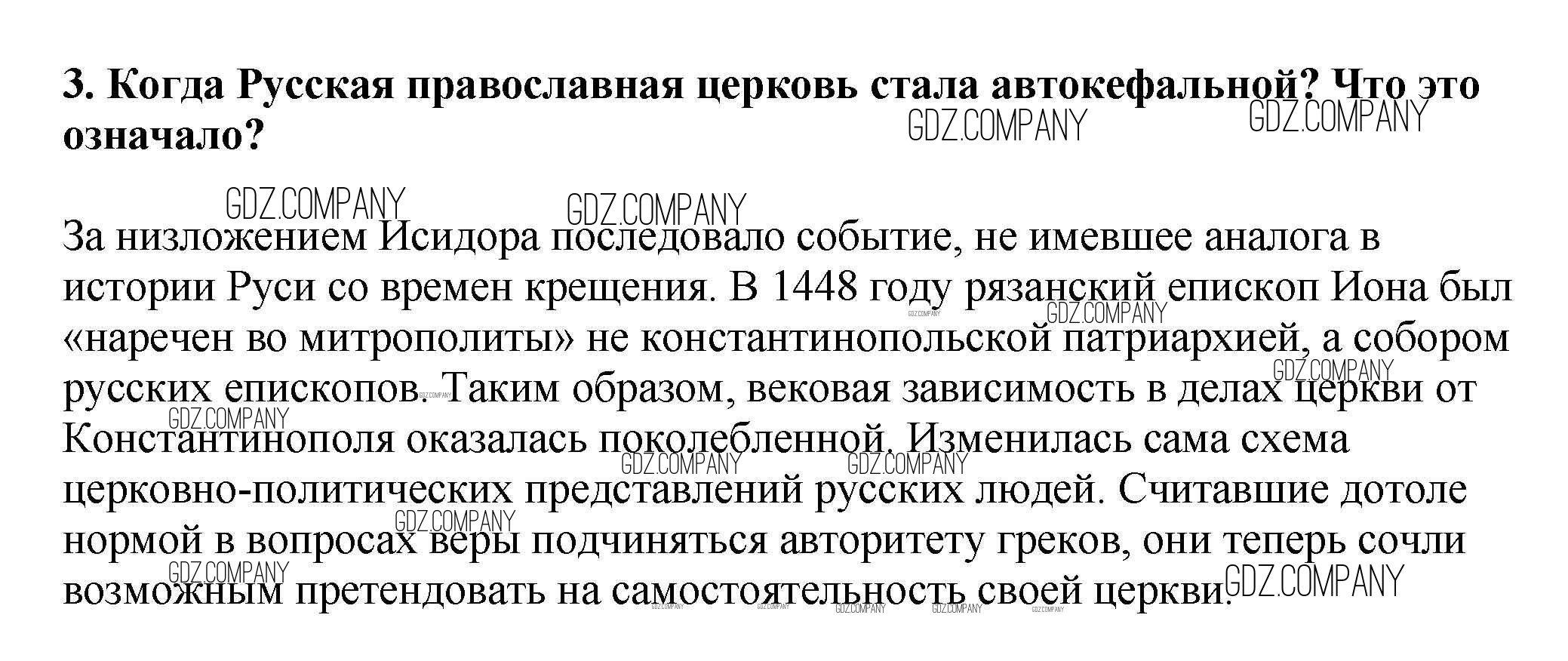 3. Когда Русская православная церковь стала автокефальной? Что это означало?

За низложением Исидора последовало событие, не имевшее аналога в истории Руси со времен крещения. В 1448 году рязанский епископ Иона был «наречен во митрополиты» не константинопольской патриархией, а собором русских епископов. Таким образом, вековая зависимость в делах церкви от Константинополя оказалась поколебленной. Изменилась сама схема церковно-политических представлений русских людей. Считавшие дотоле нормой в вопросах веры подчиняться авторитету греков, они теперь сочли возможным претендовать на самостоятельность своей церкви.

GDZ.COMPANY